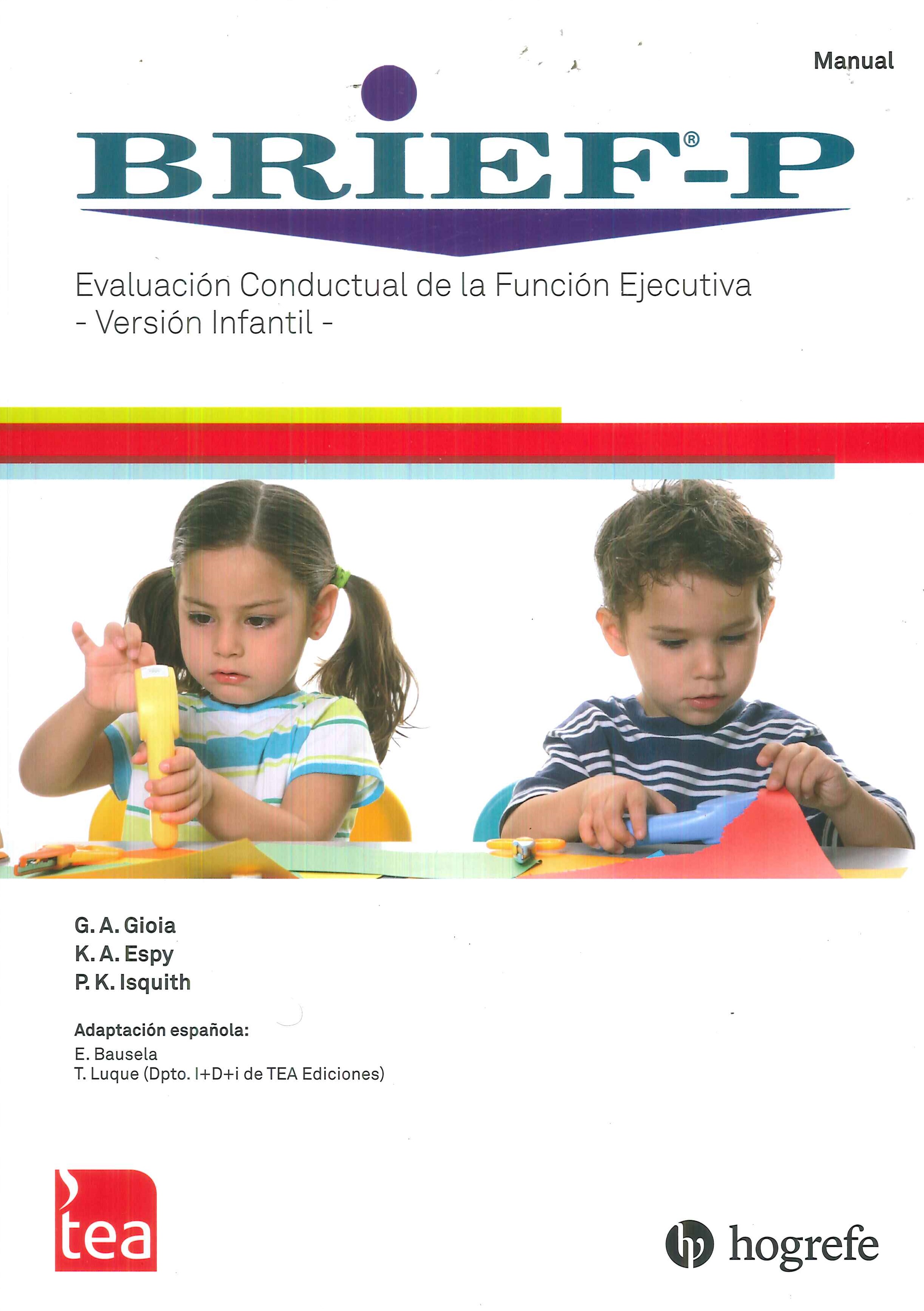 Manual

BRIEF®-P

Evaluación Conductual de la Función Ejecutiva
- Versión Infantil -

G. A. Gioia
K. A. Espy
P. K. Isquith

Adaptación española:
E. Bausela
T. Luque (Dpto. I+D+i de TEA Ediciones)

tea

hogrefe